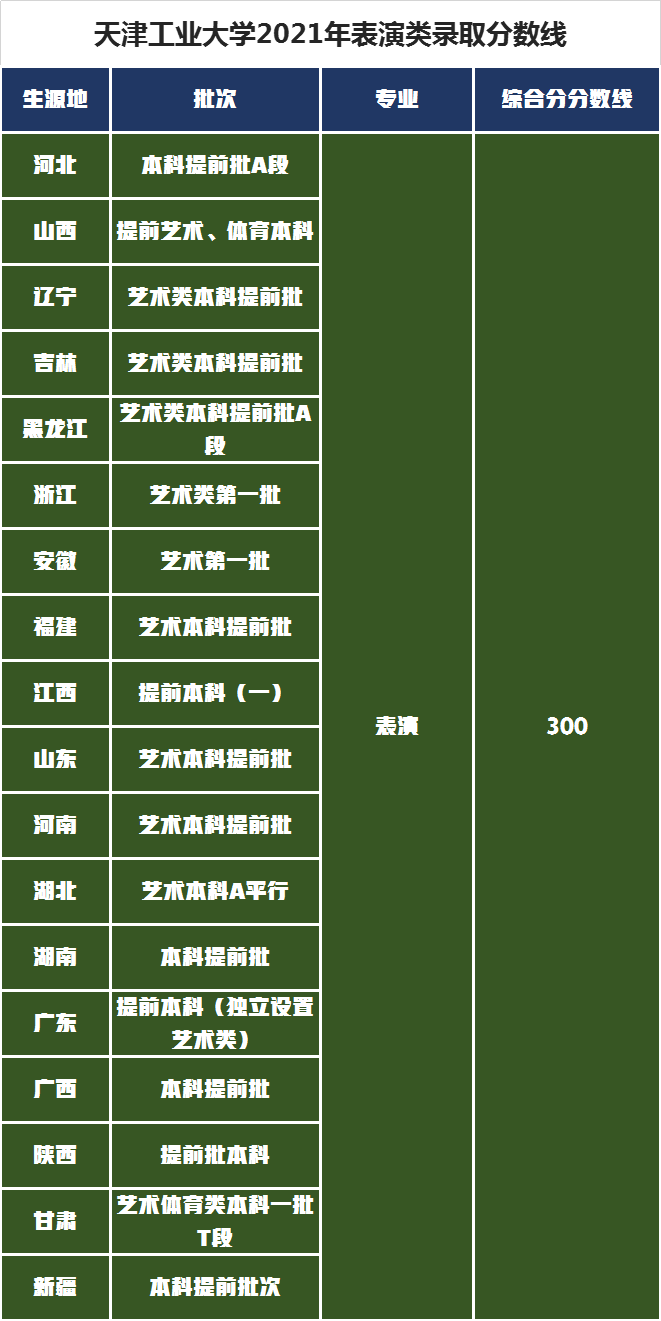 天津工业大学2021年表演类录取分数线

| 生源地 | 批次 | 专业 | 综合分分数线 |
|---|---|---|---|
| 河北 | 本科提前批A段 | 表演 | 300 |
| 山西 | 提前艺术、体育本科 | | |
| 辽宁 | 艺术类本科提前批 | | |
| 吉林 | 艺术类本科提前批 | | |
| 黑龙江 | 艺术类本科提前批A段 | | |
| 浙江 | 艺术类第一批 | | |
| 安徽 | 艺术第一批 | | |
| 福建 | 艺术本科提前批 | | |
| 江西 | 提前本科（一） | | |
| 山东 | 艺术本科提前批 | | |
| 河南 | 艺术本科提前批 | | |
| 湖北 | 艺术本科A平行 | | |
| 湖南 | 本科提前批 | | |
| 广东 | 提前本科（独立设置艺术类） | | |
| 广西 | 本科提前批 | | |
| 陕西 | 提前批本科 | | |
| 甘肃 | 艺术体育类本科一批T段 | | |
| 新疆 | 本科提前批次 | | |